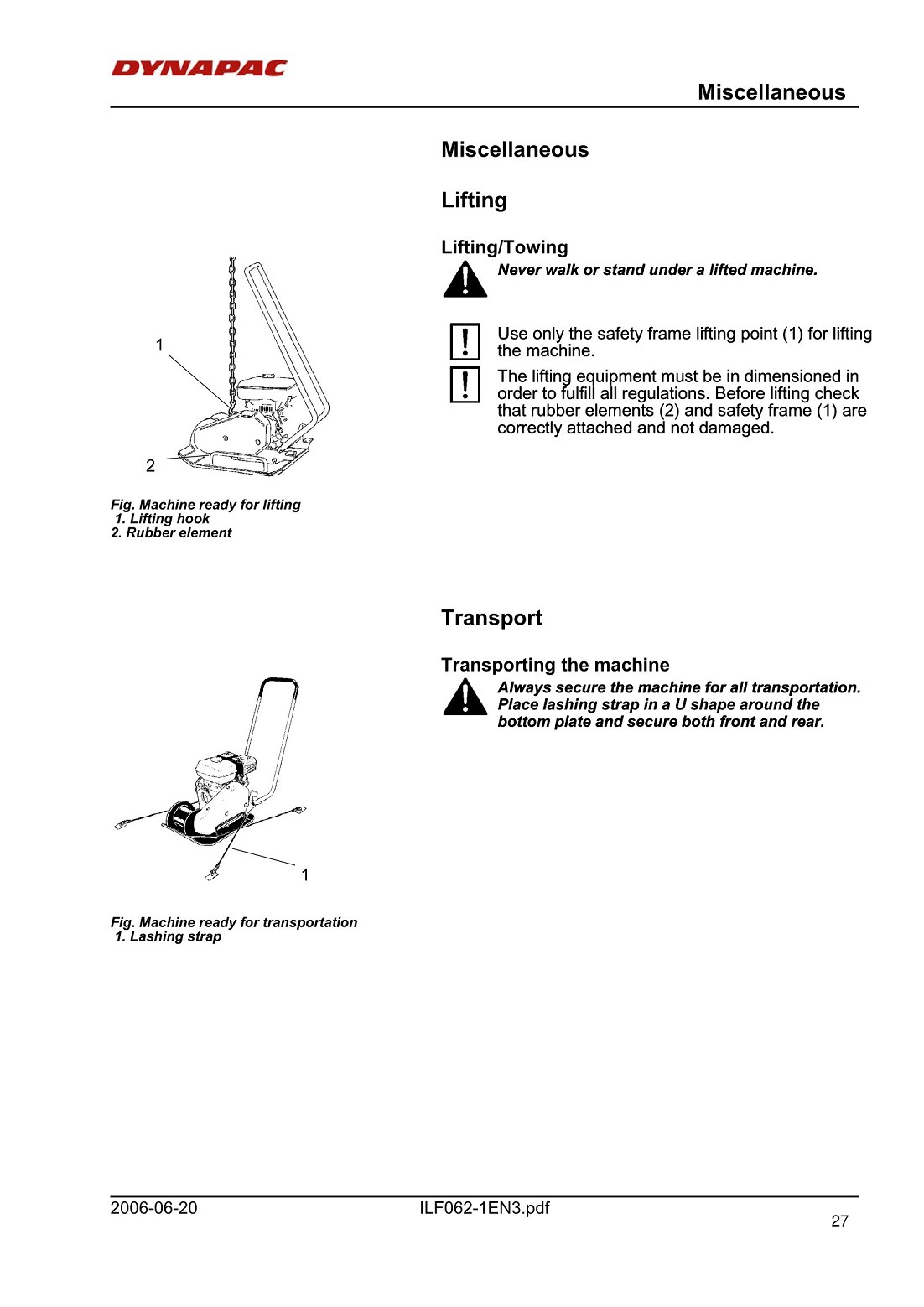 DYNAPAC

Miscellaneous

Miscellaneous

Lifting

Lifting/Towing

Never walk or stand under a lifted machine.

Use only the safety frame lifting point (1) for lifting the machine.

The lifting equipment must be in dimensioned in order to fulfill all regulations. Before lifting check that rubber elements (2) and safety frame (1) are correctly attached and not damaged.

1

2

Fig. Machine ready for lifting
1. Lifting hook
2. Rubber element

Transport

Transporting the machine

Always secure the machine for all transportation. Place lashing strap in a U shape around the bottom plate and secure both front and rear.

1

Fig. Machine ready for transportation
1. Lashing strap

2006-06-20

ILF062-1EN3.pdf

27